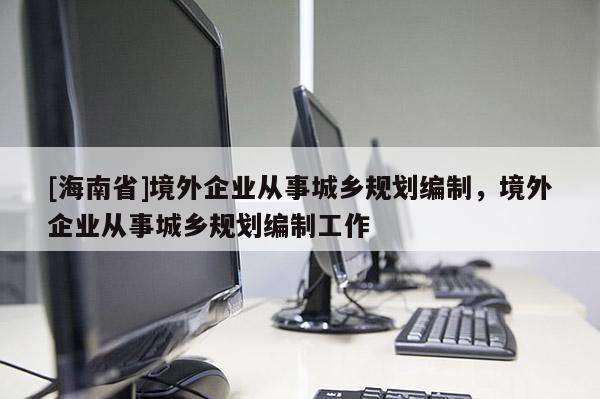 [海南省]境外企业从事城乡规划编制，境外企业从事城乡规划编制工作